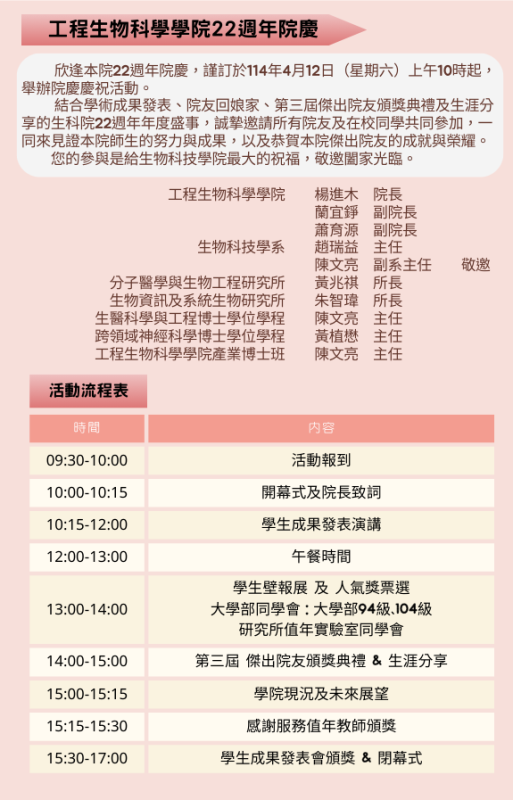 工程生物科學學院22週年院慶

欣逢本院22週年院慶，謹訂於114年4月12日（星期六）上午10時起，舉辦院慶慶祝活動。

結合學術成果發表、院友回娘家、第三屆傑出院友頒獎典禮及生涯分享的生科院22週年年度盛事，誠摯邀請所有院友及在校同學共同參加，一同來見證本院師生的努力與成果，以及恭賀本院傑出院友的成就與榮耀。

您的參與是給生物科技學院最大的祝福，敬邀闔家光臨。

工程生物科學學院 楊進木 院長
蘭宜錚 副院長
蕭育源 副院長
生物科技學系 趙瑞益 主任
陳文亮 副系主任 敬邀
分子醫學與生物工程研究所 黃兆祺 所長
生物資訊及系統生物研究所 朱智瑋 所長
生醫科學與工程博士學位學程 陳文亮 主任
跨領域神經科學博士學位學程 黃植懋 主任
工程生物科學學院產業博士班 陳文亮 主任

活動流程表

| 時間 | 內容 |
|---|---|
| 09:30-10:00 | 活動報到 |
| 10:00-10:15 | 開幕式及院長致詞 |
| 10:15-12:00 | 學生成果發表演講 |
| 12:00-13:00 | 午餐時間 |
| 13:00-14:00 | 學生壁報展 及 人氣獎票選 大學部同學會：大學部94級、104級 研究所值年實驗室同學會 |
| 14:00-15:00 | 第三屆 傑出院友頒獎典禮 & 生涯分享 |
| 15:00-15:15 | 學院現況及未來展望 |
| 15:15-15:30 | 感謝服務值年教師頒獎 |
| 15:30-17:00 | 學生成果發表會頒獎 & 閉幕式 |